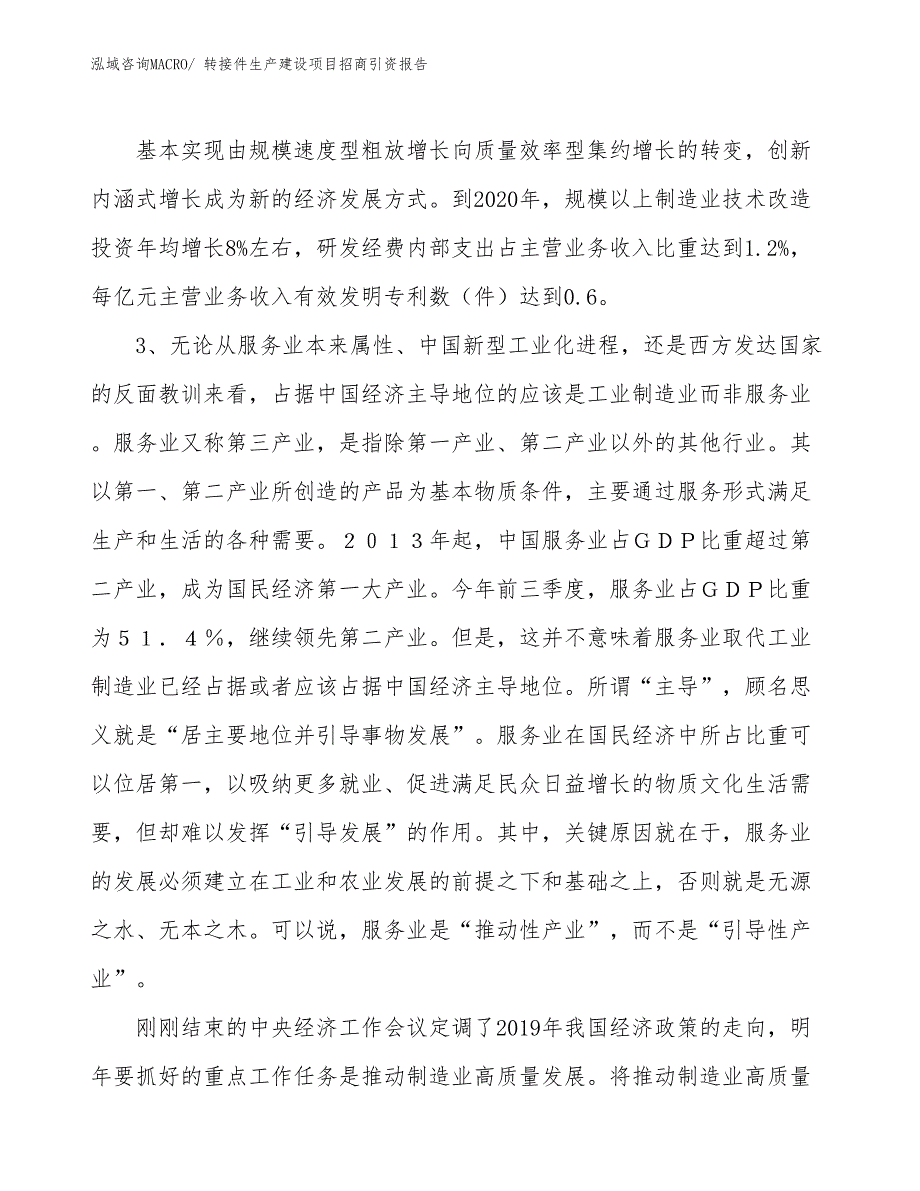 泓域咨询MACRO/ 转接件生产建设项目招商引资报告

基本实现由规模速度型粗放增长向质量效率型集约增长的转变，创新内涵式增长成为新的经济发展方式。到2020年，规模以上制造业技术改造投资年均增长8%左右，研发经费内部支出占主营业务收入比重达到1.2%，每亿元主营业务收入有效发明专利数（件）达到0.6。

3、无论从服务业本来属性、中国新型工业化进程，还是西方发达国家的反面教训来看，占据中国经济主导地位的应该是工业制造业而非服务业。服务业又称第三产业，是指除第一产业、第二产业以外的其他行业。其以第一、第二产业所创造的产品为基本物质条件，主要通过服务形式满足生产和生活的各种需要。２０１３年起，中国服务业占ＧＤＰ比重超过第二产业，成为国民经济第一大产业。今年前三季度，服务业占ＧＤＰ比重为５１．４％，继续领先第二产业。但是，这并不意味着服务业取代工业制造业已经占据或者应该占据中国经济主导地位。所谓“主导”，顾名思义就是“居主要地位并引导事物发展”。服务业在国民经济中所占比重可以位居第一，以吸纳更多就业、促进满足民众日益增长的物质文化生活需要，但却难以发挥“引导发展”的作用。其中，关键原因就在于，服务业的发展必须建立在工业和农业发展的前提之下和基础之上，否则就是无源之水、无本之木。可以说，服务业是“推动性产业”，而不是“引导性产业”。

刚刚结束的中央经济工作会议定调了2019年我国经济政策的走向，明年要抓好的重点工作任务是推动制造业高质量发展。将推动制造业高质量